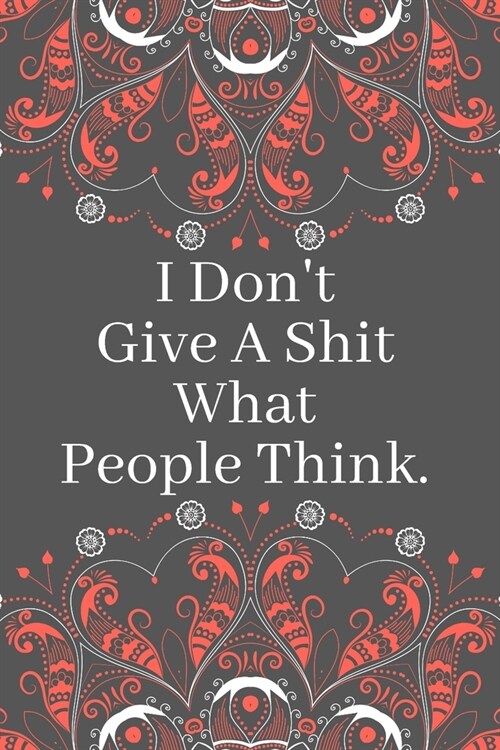 I Don't
Give A Shit
What
People Think.